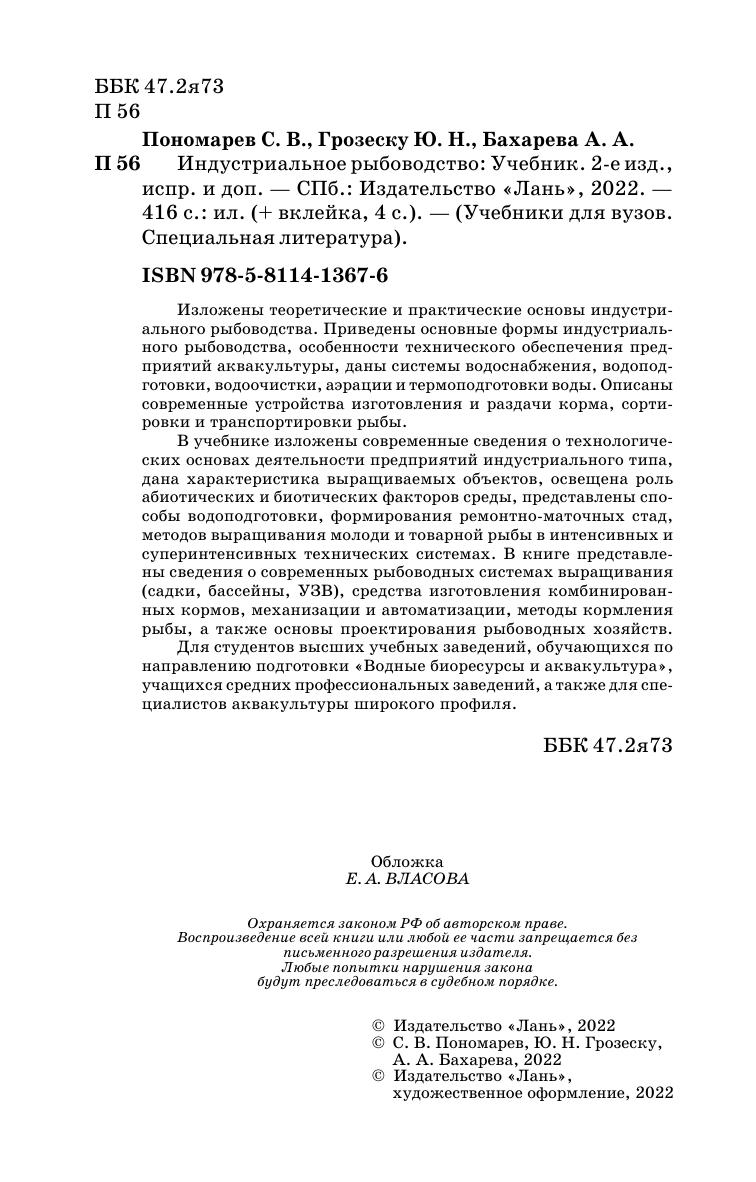 ББК 47.2я73
П 56

Пономарев С. В., Грозеску Ю. Н., Бахарева А. А.
П 56 Индустриальное рыбоводство: Учебник. 2-е изд., испр. и доп. — СПб.: Издательство «Лань», 2022. — 416 с.: ил. (+ вклейка, 4 с.). — (Учебники для вузов. Специальная литература).

ISBN 978-5-8114-1367-6

Изложены теоретические и практические основы индустриального рыбоводства. Приведены основные формы индустриального рыбоводства, особенности технического обеспечения предприятий аквакультуры, даны системы водоснабжения, водоподготовки, водоочистки, аэрации и термоподготовки воды. Описаны современные устройства изготовления и раздачи корма, сортировки и транспортировки рыбы.

В учебнике изложены современные сведения о технологических основах деятельности предприятий индустриального типа, дана характеристика выращиваемых объектов, освещена роль абиотических и биотических факторов среды, представлены способы водоподготовки, формирования ремонтно-маточных стад, методов выращивания молоди и товарной рыбы в интенсивных и суперинтенсивных технических системах. В книге представлены сведения о современных рыбоводных системах выращивания (садки, бассейны, УЗВ), средства изготовления комбинированных кормов, механизации и автоматизации, методы кормления рыбы, а также основы проектирования рыбоводных хозяйств.

Для студентов высших учебных заведений, обучающихся по направлению подготовки «Водные биоресурсы и аквакультура», учащихся средних профессиональных заведений, а также для специалистов аквакультуры широкого профиля.

ББК 47.2я73

Обложка
Е. А. ВЛАСОВА

Охраняется законом РФ об авторском праве.
Воспроизведение всей книги или любой ее части запрещается без письменного разрешения издателя.
Любые попытки нарушения закона будут преследоваться в судебном порядке.

© Издательство «Лань», 2022
© С. В. Пономарев, Ю. Н. Грозеску, А. А. Бахарева, 2022
© Издательство «Лань», художественное оформление, 2022